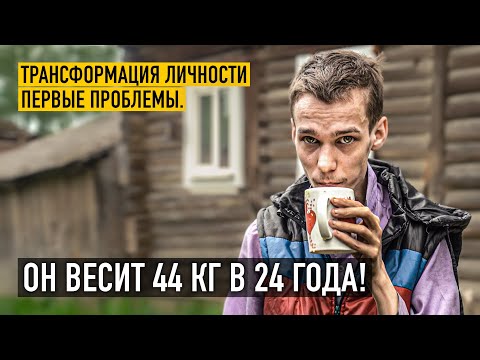 ТРАНСФОРМАЦИЯ ЛИЧНОСТИ
ПЕРВЫЕ ПРОБЛЕМЫ.

ОН ВЕСИТ 44 КГ В 24 ГОДА!